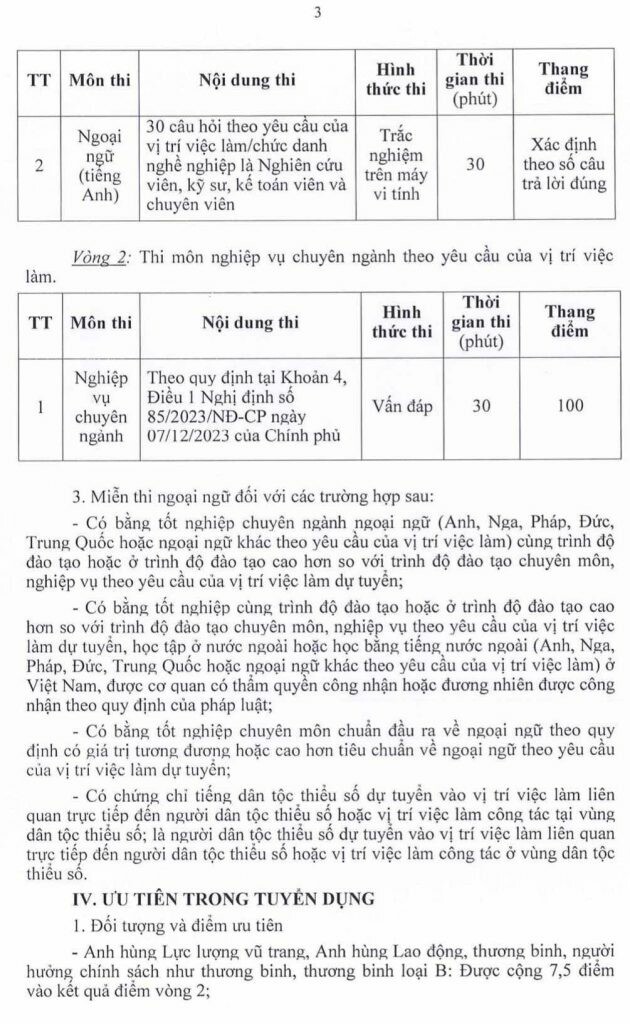 3

| TT | Môn thi | Nội dung thi | Hình thức thi | Thời gian thi (phút) | Thang điểm |
|---|---|---|---|---|---|
| 2 | Ngoại ngữ (tiếng Anh) | 30 câu hỏi theo yêu cầu của vị trí việc làm/chức danh nghề nghiệp là Nghiên cứu viên, kỹ sư, kế toán viên và chuyên viên | Trắc nghiệm trên máy vi tính | 30 | Xác định theo số câu trả lời đúng |

Vòng 2: Thi môn nghiệp vụ chuyên ngành theo yêu cầu của vị trí việc làm.

| TT | Môn thi | Nội dung thi | Hình thức thi | Thời gian thi (phút) | Thang điểm |
|---|---|---|---|---|---|
| 1 | Nghiệp vụ chuyên ngành | Theo quy định tại Khoản 4, Điều 1 Nghị định số 85/2023/NĐ-CP ngày 07/12/2023 của Chính phủ | Vấn đáp | 30 | 100 |

3. Miễn thi ngoại ngữ đối với các trường hợp sau:

- Có bằng tốt nghiệp chuyên ngành ngoại ngữ (Anh, Nga, Pháp, Đức, Trung Quốc hoặc ngoại ngữ khác theo yêu cầu của vị trí việc làm) cùng trình độ đào tạo hoặc ở trình độ đào tạo cao hơn so với trình độ đào tạo chuyên môn, nghiệp vụ theo yêu cầu của vị trí việc làm dự tuyển;

- Có bằng tốt nghiệp cùng trình độ đào tạo hoặc ở trình độ đào tạo cao hơn so với trình độ đào tạo chuyên môn, nghiệp vụ theo yêu cầu của vị trí việc làm dự tuyển, học tập ở nước ngoài hoặc học bằng tiếng nước ngoài (Anh, Nga, Pháp, Đức, Trung Quốc hoặc ngoại ngữ khác theo yêu cầu của vị trí việc làm) ở Việt Nam, được cơ quan có thẩm quyền công nhận hoặc đương nhiên được công nhận theo quy định của pháp luật;

- Có bằng tốt nghiệp chuyên môn chuẩn đầu ra về ngoại ngữ theo quy định có giá trị tương đương hoặc cao hơn tiêu chuẩn về ngoại ngữ theo yêu cầu của vị trí việc làm dự tuyển;

- Có chứng chỉ tiếng dân tộc thiểu số dự tuyển vào vị trí việc làm liên quan trực tiếp đến người dân tộc thiểu số hoặc vị trí việc làm công tác tại vùng dân tộc thiểu số; là người dân tộc thiểu số dự tuyển vào vị trí việc làm liên quan trực tiếp đến người dân tộc thiểu số hoặc vị trí việc làm công tác ở vùng dân tộc thiểu số.

IV. ƯU TIÊN TRONG TUYỂN DỤNG

1. Đối tượng và điểm ưu tiên

- Anh hùng Lực lượng vũ trang, Anh hùng Lao động, thương binh, người hưởng chính sách như thương binh, thương binh loại B: Được cộng 7,5 điểm vào kết quả điểm vòng 2;